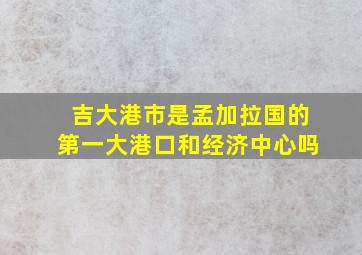 吉大港市是孟加拉国的第一大港口和经济中心吗